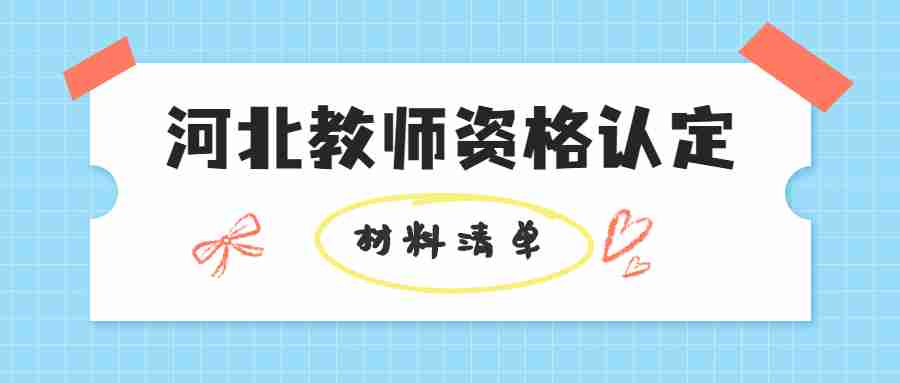 河北教师资格认定

材料清单